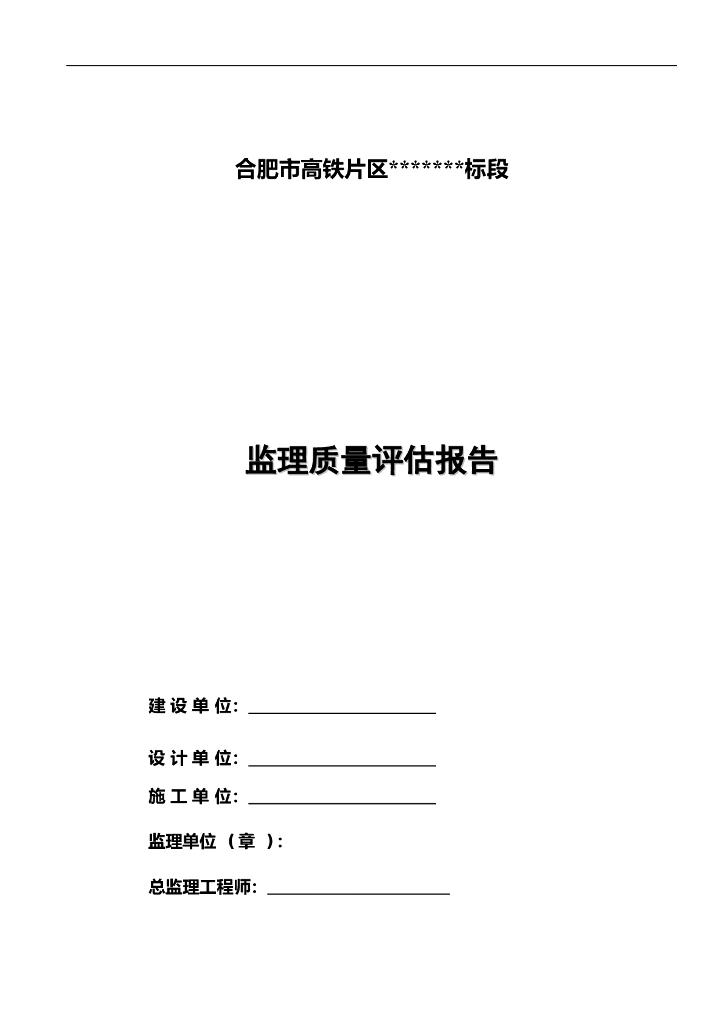 合肥市高铁片区*******标段

监理质量评估报告

建 设 单 位：

设 计 单 位：

施 工 单 位：

监理单位（章 ）：

总监理工程师：